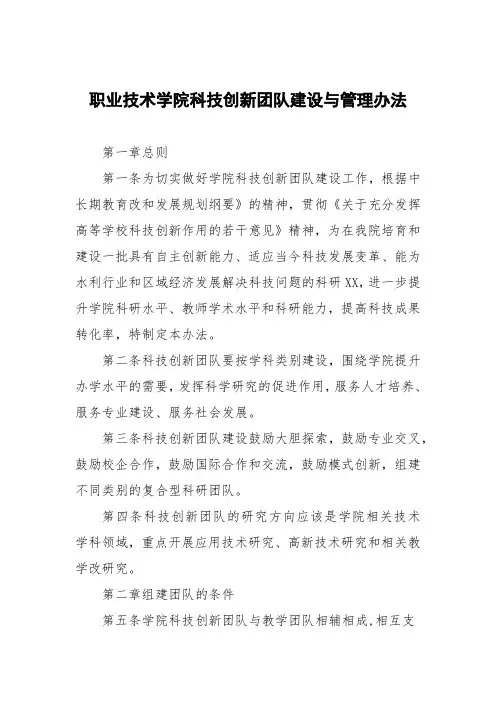 职业技术学院科技创新团队建设与管理办法

第一章总则

第一条为切实做好学院科技创新团队建设工作，根据中长期教育改和发展规划纲要》的精神，贯彻《关于充分发挥高等学校科技创新作用的若干意见》精神，为在我院培育和建设一批具有自主创新能力、适应当今科技发展变革、能为水利行业和区域经济发展解决科技问题的科研XX，进一步提升学院科研水平、教师学术水平和科研能力，提高科技成果转化率，特制定本办法。

第二条科技创新团队要按学科类别建设，围绕学院提升办学水平的需要，发挥科学研究的促进作用，服务人才培养、服务专业建设、服务社会发展。

第三条科技创新团队建设鼓励大胆探索，鼓励专业交叉，鼓励校企合作，鼓励国际合作和交流，鼓励模式创新，组建不同类别的复合型科研团队。

第四条科技创新团队的研究方向应该是学院相关技术学科领域，重点开展应用技术研究、高新技术研究和相关教学改研究。

第二章组建团队的条件

第五条学院科技创新团队与教学团队相辅相成，相互支